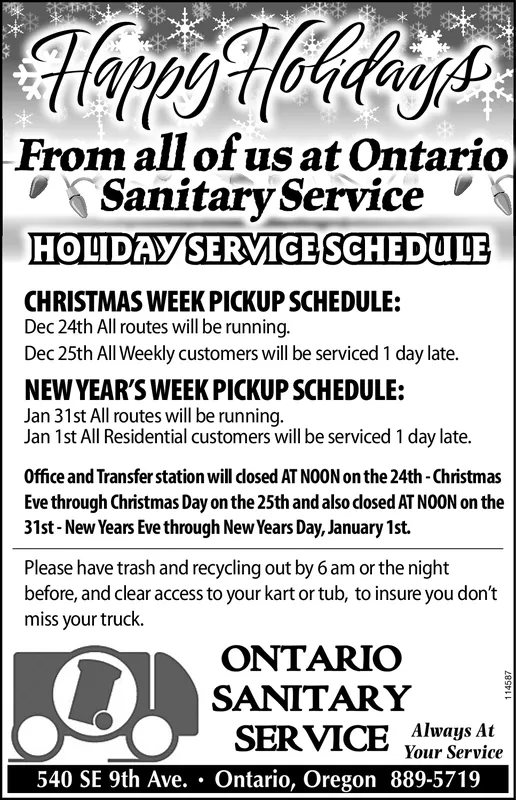 Happy Holidays

From all of us at Ontario Sanitary Service

HOLIDAY SERVICE SCHEDULE

CHRISTMAS WEEK PICKUP SCHEDULE:
Dec 24th All routes will be running.
Dec 25th All Weekly customers will be serviced 1 day late.

NEW YEAR'S WEEK PICKUP SCHEDULE:
Jan 31st All routes will be running.
Jan 1st All Residential customers will be serviced 1 day late.

Office and Transfer station will closed AT NOON on the 24th - Christmas Eve through Christmas Day on the 25th and also closed AT NOON on the 31st - New Years Eve through New Years Day, January 1st.

Please have trash and recycling out by 6 am or the night before, and clear access to your kart or tub, to insure you don't miss your truck.

ONTARIO SANITARY SERVICE

Always At Your Service

114587

540 SE 9th Ave. • Ontario, Oregon 889-5719